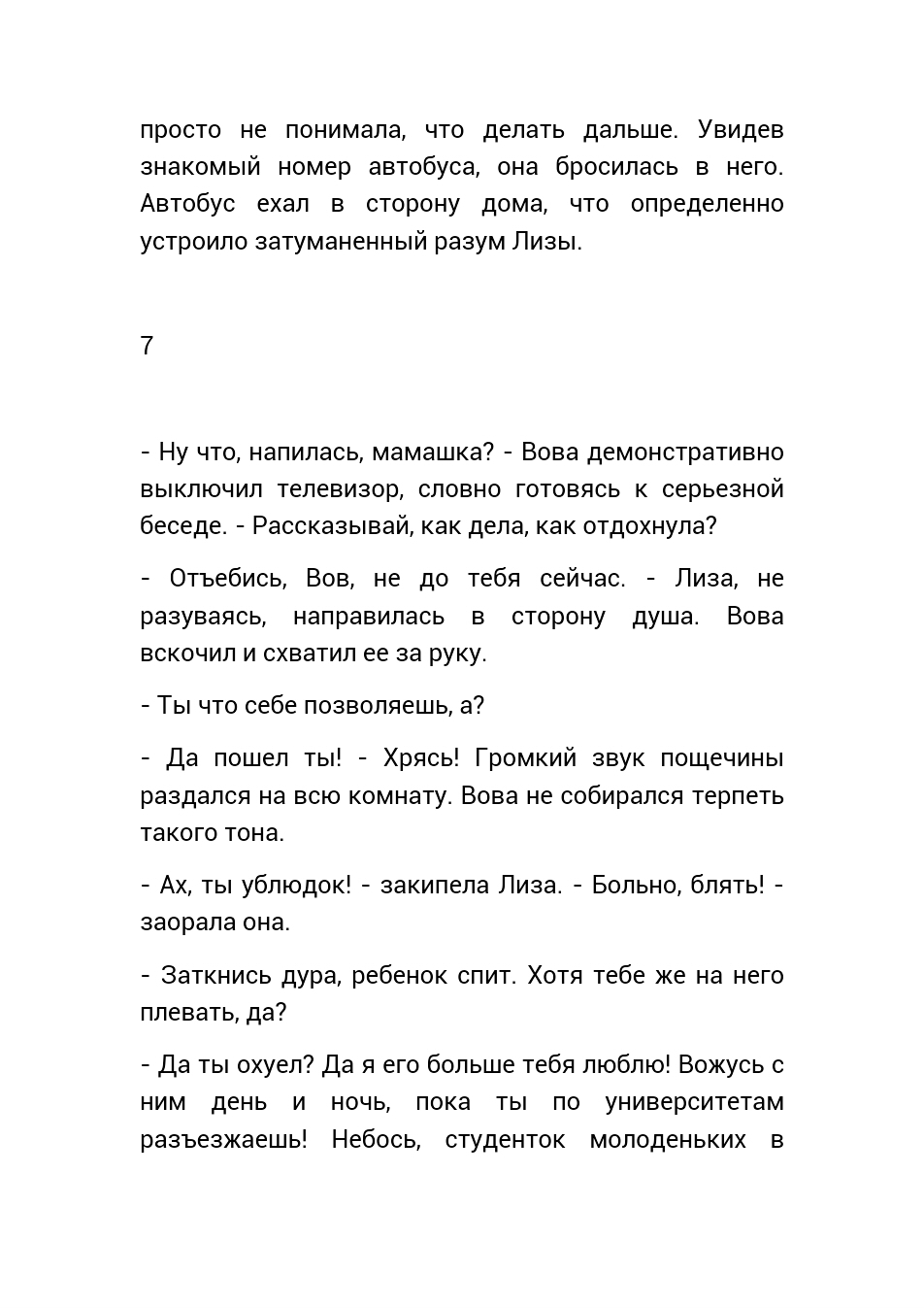 просто не понимала, что делать дальше. Увидев знакомый номер автобуса, она бросилась в него. Автобус ехал в сторону дома, что определенно устроило затуманенный разум Лизы.

7

- Ну что, напилась, мамашка? - Вова демонстративно выключил телевизор, словно готовясь к серьезной беседе. - Рассказывай, как дела, как отдохнула?

- Отъебись, Вов, не до тебя сейчас. - Лиза, не разуваясь, направилась в сторону душа. Вова вскочил и схватил ее за руку.

- Ты что себе позволяешь, а?

- Да пошел ты! - Хрясь! Громкий звук пощечины раздался на всю комнату. Вова не собирался терпеть такого тона.

- Ах, ты ублюдок! - закипела Лиза. - Больно, блять! - заорала она.

- Заткнись дура, ребенок спит. Хотя тебе же на него плевать, да?

- Да ты охуел? Да я его больше тебя люблю! Вожусь с ним день и ночь, пока ты по университетам разъезжаешь! Небось, студенток молоденьких в